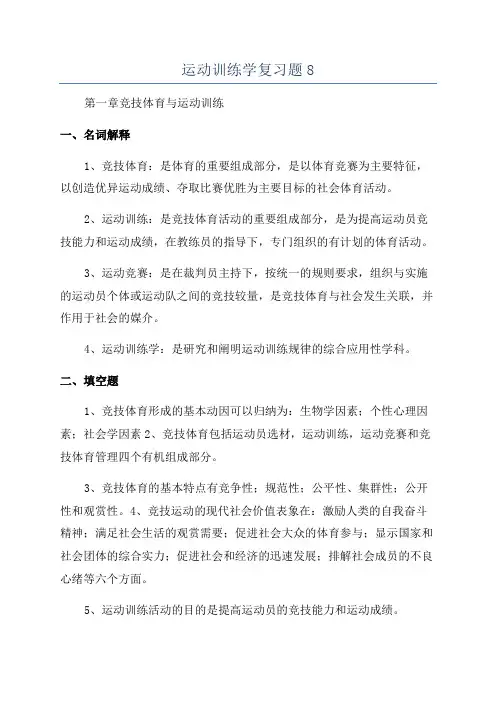 运动训练学复习题 8

第一章竞技体育与运动训练

一、名词解释

1、竞技体育：是体育的重要组成部分，是以体育竞赛为主要特征，以创造优异运动成绩、夺取比赛优胜为主要目标的社会体育活动。

2、运动训练：是竞技体育活动的重要组成部分，是为提高运动员竞技能力和运动成绩，在教练员的指导下，专门组织的有计划的体育活动。

3、运动竞赛：是在裁判员主持下，按统一的规则要求，组织与实施的运动员个体或运动队之间的竞技较量，是竞技体育与社会发生关联，并作用于社会的媒介。

4、运动训练学：是研究和阐明运动训练规律的综合应用性学科。

二、填空题

1、竞技体育形成的基本动因可以归纳为：生物学因素；个性心理因素；社会学因素 2、竞技体育包括运动员选材，运动训练，运动竞赛和竞技体育管理四个有机组成部分。

3、竞技体育的基本特点有竞争性；规范性；公平性、集群性；公开性和观赏性。4、竞技运动的现代社会价值表象在：激励人类的自我奋斗精神；满足社会生活的观赏需要；促进社会大众的体育参与；显示国家和社会团体的综合实力；促进社会和经济的迅速发展；排解社会成员的不良心绪等六个方面。

5、运动训练活动的目的是提高运动员的竞技能力和运动成绩。